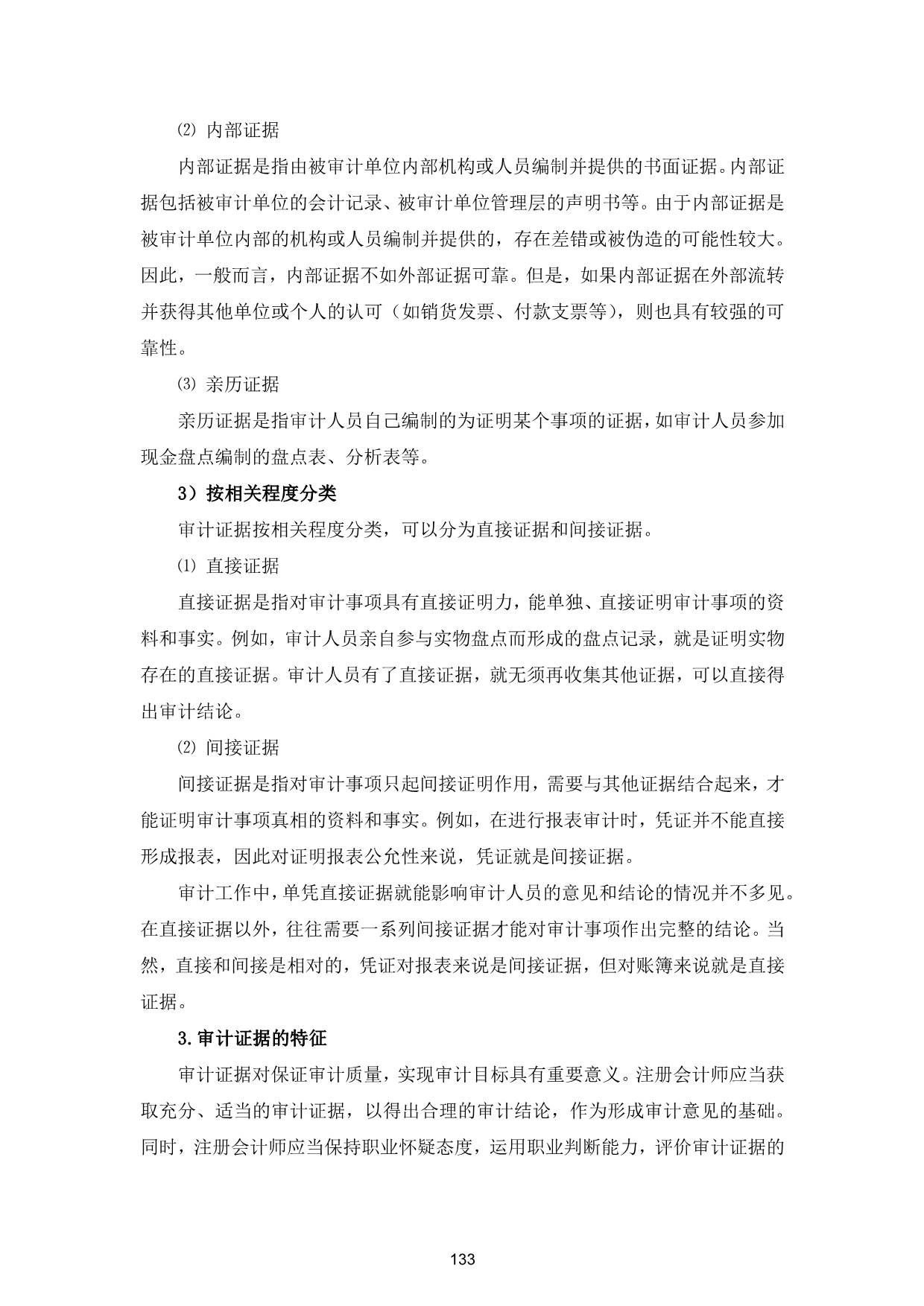 ⑵ 内部证据

内部证据是指由被审计单位内部机构或人员编制并提供的书面证据。内部证据包括被审计单位的会计记录、被审计单位管理层的声明书等。由于内部证据是被审计单位内部的机构或人员编制并提供的，存在差错或被伪造的可能性较大。因此，一般而言，内部证据不如外部证据可靠。但是，如果内部证据在外部流转并获得其他单位或个人的认可（如销货发票、付款支票等），则也具有较强的可靠性。

⑶ 亲历证据

亲历证据是指审计人员自己编制的为证明某个事项的证据，如审计人员参加现金盘点编制的盘点表、分析表等。

3）按相关程度分类

审计证据按相关程度分类，可以分为直接证据和间接证据。

⑴ 直接证据

直接证据是指对审计事项具有直接证明力，能单独、直接证明审计事项的资料和事实。例如，审计人员亲自参与实物盘点而形成的盘点记录，就是证明实物存在的直接证据。审计人员有了直接证据，就无须再收集其他证据，可以直接得出审计结论。

⑵ 间接证据

间接证据是指对审计事项只起间接证明作用，需要与其他证据结合起来，才能证明审计事项真相的资料和事实。例如，在进行报表审计时，凭证并不能直接形成报表，因此对证明报表公允性来说，凭证就是间接证据。

审计工作中，单凭直接证据就能影响审计人员的意见和结论的情况并不多见。在直接证据以外，往往需要一系列间接证据才能对审计事项作出完整的结论。当然，直接和间接是相对的，凭证对报表来说是间接证据，但对账簿来说就是直接证据。

3.审计证据的特征

审计证据对保证审计质量，实现审计目标具有重要意义。注册会计师应当获取充分、适当的审计证据，以得出合理的审计结论，作为形成审计意见的基础。同时，注册会计师应当保持职业怀疑态度，运用职业判断能力，评价审计证据的

133